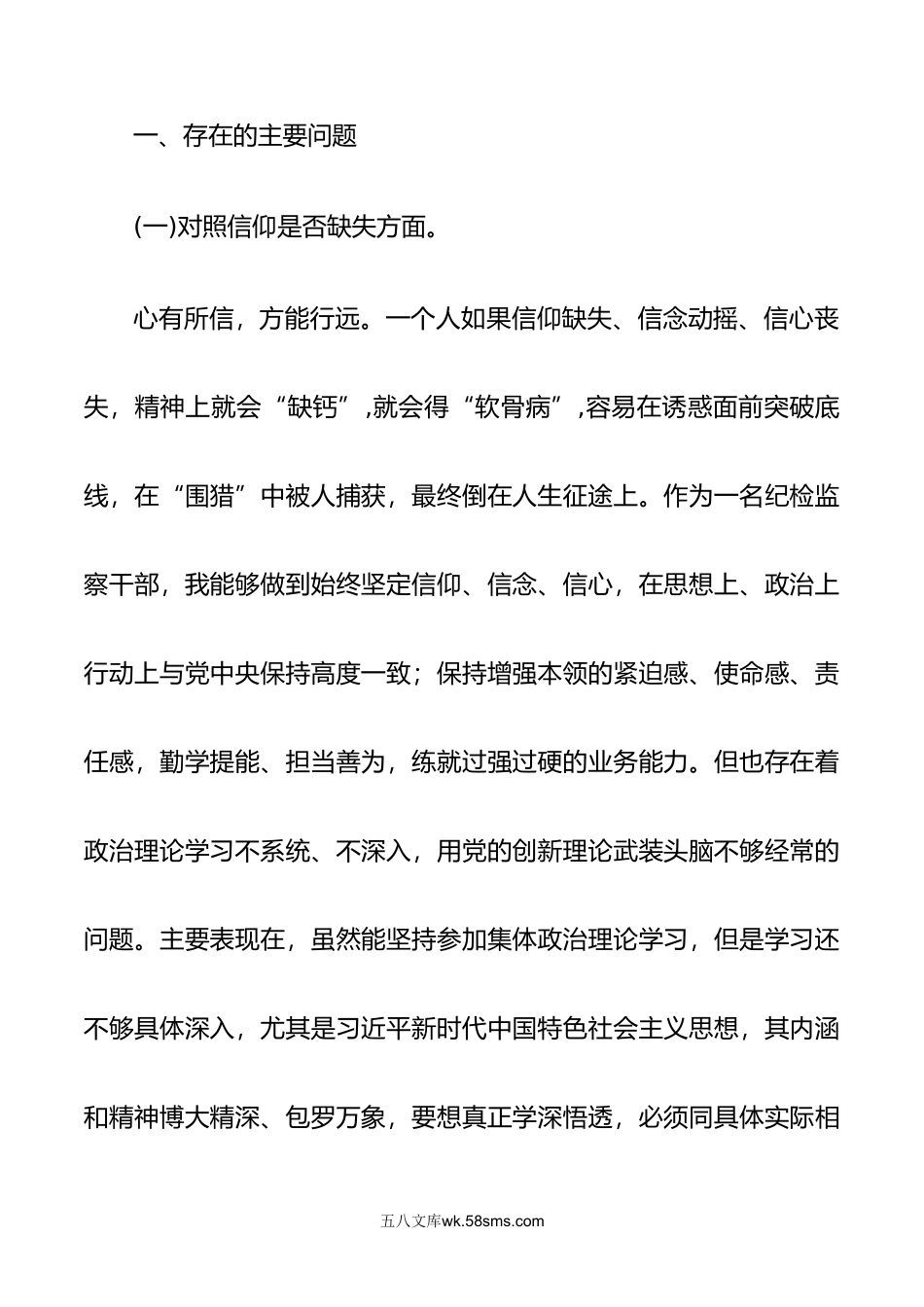 一、存在的主要问题

(一)对照信仰是否缺失方面。

心有所信，方能行远。一个人如果信仰缺失、信念动摇、信心丧失，精神上就会“缺钙”,就会得“软骨病”,容易在诱惑面前突破底线，在“围猎”中被人捕获，最终倒在人生征途上。作为一名纪检监察干部，我能够做到始终坚定信仰、信念、信心，在思想上、政治上行动上与党中央保持高度一致；保持增强本领的紧迫感、使命感、责任感，勤学提能、担当善为，练就过强过硬的业务能力。但也存在着政治理论学习不系统、不深入，用党的创新理论武装头脑不够经常的问题。主要表现在，虽然能坚持参加集体政治理论学习，但是学习还不够具体深入，尤其是习近平新时代中国特色社会主义思想，其内涵和精神博大精深、包罗万象，要想真正学深悟透，必须同具体实际相

五八文库wk.58sms.com